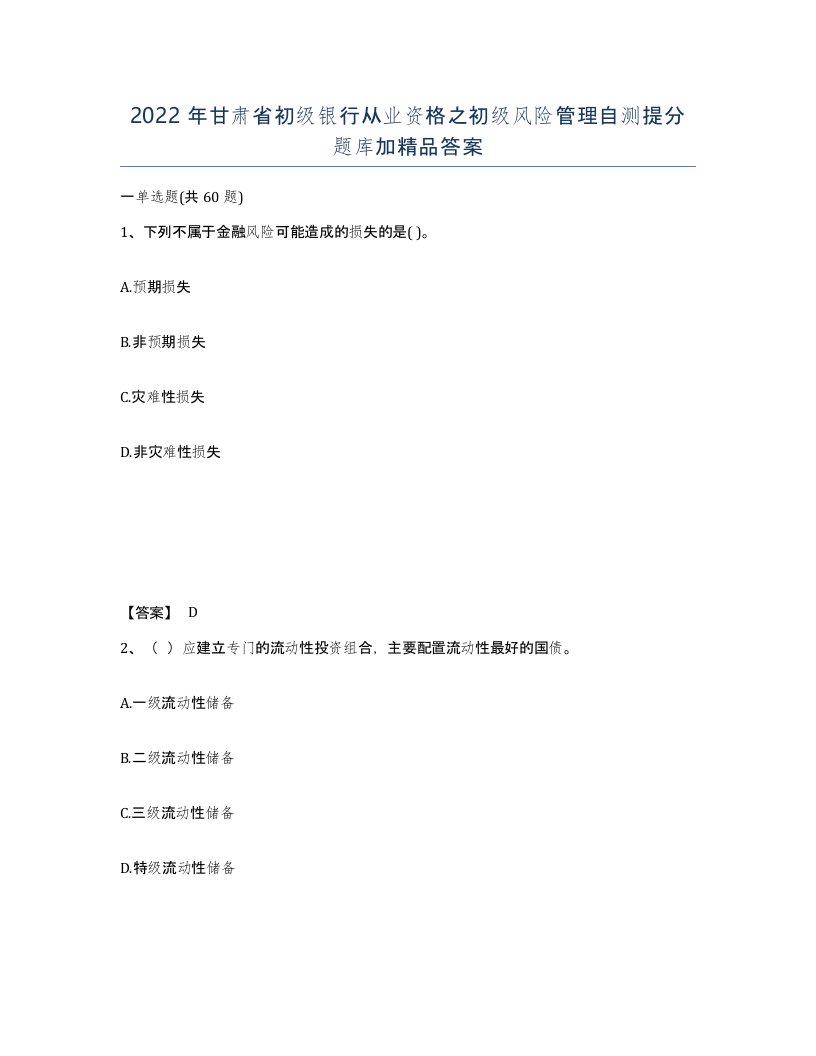 2022年甘肃省初级银行从业资格之初级风险管理自测提分题库加精品答案

一单选题(共60题)

1、下列不属于金融风险可能造成的损失的是( )。

A.预期损失

B.非预期损失

C.灾难性损失

D.非灾难性损失

【答案】 D

2、（ ）应建立专门的流动性投资组合，主要配置流动性最好的国债。

A.一级流动性储备

B.二级流动性储备

C.三级流动性储备

D.特级流动性储备